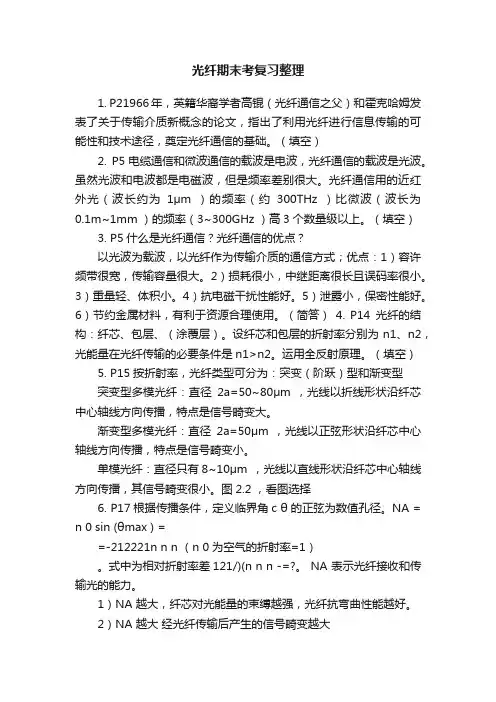 光纤期末考复习整理

1. P21966年，英籍华裔学者高锟（光纤通信之父）和霍克哈姆发表了关于传输介质新概念的论文，指出了利用光纤进行信息传输的可能性和技术途径，奠定光纤通信的基础。（填空）

2. P5 电缆通信和微波通信的载波是电波，光纤通信的载波是光波。虽然光波和电波都是电磁波，但是频率差别很大。光纤通信用的近红外光（波长约为 1μm ）的频率（约 300THz ）比微波（波长为 0.1m~1mm ）的频率（3~300GHz ）高 3 个数量级以上。（填空）

3. P5 什么是光纤通信？光纤通信的优点？

以光波为载波，以光纤作为传输介质的通信方式；优点：1）容许频带很宽，传输容量很大。2）损耗很小，中继距离很长且误码率很小。3）重量轻、体积小。4）抗电磁干扰性能好。5）泄露小，保密性能好。6）节约金属材料，有利于资源合理使用。（简答） 4. P14 光纤的结构：纤芯、包层、（涂覆层）。设纤芯和包层的折射率分别为 n1、n2，光能量在光纤传输的必要条件是 n1>n2。运用全反射原理。（填空）

5. P15 按折射率，光纤类型可分为：突变（阶跃）型和渐变型

突变型多模光纤：直径 2a=50~80μm ，光线以折线形状沿纤芯中心轴线方向传播，特点是信号畸变大。

渐变型多模光纤：直径 2a=50μm ，光线以正弦形状沿纤芯中心轴线方向传播，特点是信号畸变小。

单模光纤：直径只有 8~10μm ，光线以直线形状沿纤芯中心轴线方向传播，其信号畸变很小。图 2.2 ，看图选择

6. P17 根据传播条件，定义临界角 c θ 的正弦为数值孔径。NA = n 0 sin (θmax ) =

=-212221n n n （n 0 为空气的折射率=1）

。式中为相对折射率差 121/)(n n n -=?。 NA 表示光纤接收和传输光的能力。

1）NA 越大，纤芯对光能量的束缚越强，光纤抗弯曲性能越好。

2）NA 越大 经光纤传输后产生的信号畸变越大